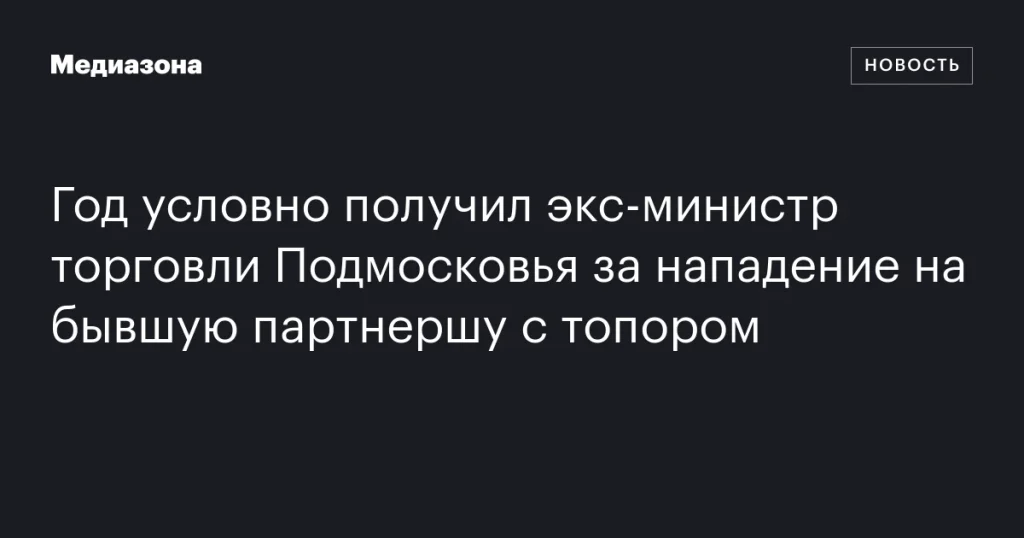 Медиазона

НОВОСТЬ

Год условно получил экс-министр торговли Подмосковья за нападение на бывшую партнершу с топором